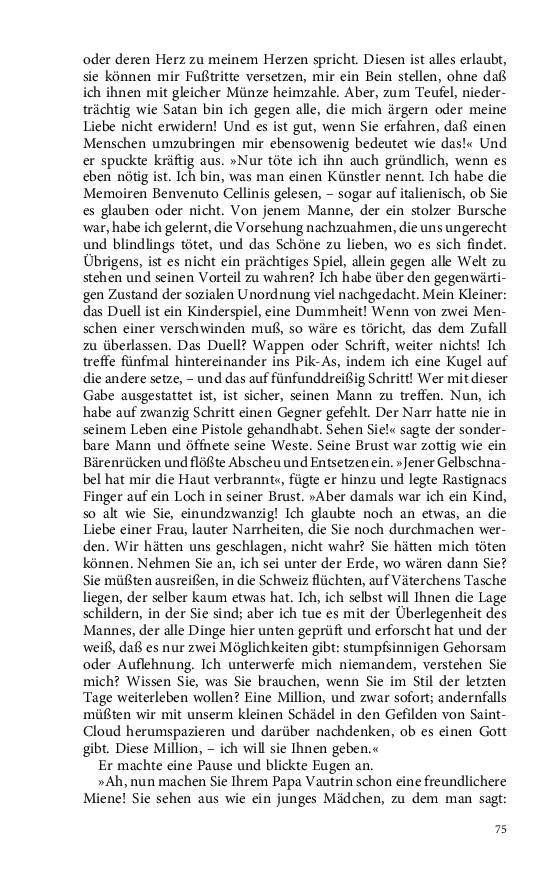 oder deren Herz zu meinem Herzen spricht. Diesen ist alles erlaubt, sie können mir Fußtritte versetzen, mir ein Bein stellen, ohne daß ich ihnen mit gleicher Münze heimzahle. Aber, zum Teufel, niederträchtig wie Satan bin ich gegen alle, die mich ärgern oder meine Liebe nicht erwidern! Und es ist gut, wenn Sie erfahren, daß einen Menschen umzubringen mir ebensowenig bedeutet wie das!« Und er spuckte kräftig aus. »Nur töte ich ihn auch gründlich, wenn es eben nötig ist. Ich bin, was man einen Künstler nennt. Ich habe die Memoiren Benvenuto Cellinis gelesen, – sogar auf italienisch, ob Sie es glauben oder nicht. Von jenem Manne, der ein stolzer Bursche war, habe ich gelernt, die Vorsehung nachzuahmen, die uns ungerecht und blindlings tötet, und das Schöne zu lieben, wo es sich findet. Übrigens, ist es nicht ein prächtiges Spiel, allein gegen alle Welt zu stehen und seinen Vorteil zu wahren? Ich habe über den gegenwärtigen Zustand der sozialen Unordnung viel nachgedacht. Mein Kleiner: das Duell ist ein Kinderspiel, eine Dummheit! Wenn von zwei Menschen einer verschwinden muß, so wäre es töricht, das dem Zufall zu überlassen. Das Duell? Wappen oder Schrift, weiter nichts! Ich treffe fünfmal hintereinander ins Pik-As, indem ich eine Kugel auf die andere setze, – und das auf fünfunddreißig Schritt! Wer mit dieser Gabe ausgestattet ist, ist sicher, seinen Mann zu treffen. Nun, ich habe auf zwanzig Schritt einen Gegner gefehlt. Der Narr hatte nie in seinem Leben eine Pistole gehandhabt. Sehen Sie!« sagte der sonderbare Mann und öffnete seine Weste. Seine Brust war zottig wie ein Bärenrücken und flößte Abscheu und Entsetzen ein. »Jener Gelbschnabel hat mir die Haut verbrannt«, fügte er hinzu und legte Rastignacs Finger auf ein Loch in seiner Brust. »Aber damals war ich ein Kind, so alt wie Sie, einundzwanzig! Ich glaubte noch an etwas, an die Liebe einer Frau, lauter Narrheiten, die Sie noch durchmachen werden. Wir hätten uns geschlagen, nicht wahr? Sie hätten mich töten können. Nehmen Sie an, ich sei unter der Erde, wo wären dann Sie? Sie müßten ausreißen, in die Schweiz flüchten, auf Väterchens Tasche liegen, der selber kaum etwas hat. Ich, ich selbst will Ihnen die Lage schildern, in der Sie sind; aber ich tue es mit der Überlegenheit des Mannes, der alle Dinge hier unten geprüft und erforscht hat und der weiß, daß es nur zwei Möglichkeiten gibt: stumpfsinnigen Gehorsam oder Auflehnung. Ich unterwerfe mich niemandem, verstehen Sie mich? Wissen Sie, was Sie brauchen, wenn Sie im Stil der letzten Tage weiterleben wollen? Eine Million, und zwar sofort; andernfalls müßten wir mit unserm kleinen Schädel in den Gefilden von Saint-Cloud herumspazieren und darüber nachdenken, ob es einen Gott gibt. Diese Million, – ich will sie Ihnen geben.«

Er machte eine Pause und blickte Eugen an.

»Ah, nun machen Sie Ihrem Papa Vautrin schon eine freundlichere Miene! Sie sehen aus wie ein junges Mädchen, zu dem man sagt:

75